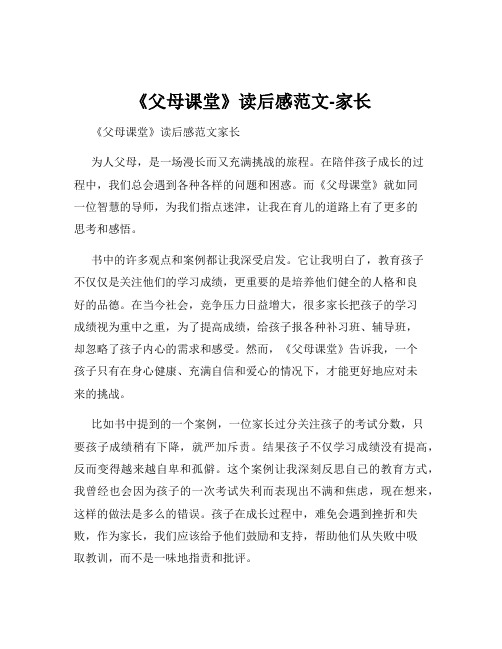 《父母课堂》读后感范文-家长

《父母课堂》读后感范文家长

为人父母，是一场漫长而又充满挑战的旅程。在陪伴孩子成长的过程中，我们总会遇到各种各样的问题和困惑。而《父母课堂》就如同一位智慧的导师，为我们指点迷津，让我在育儿的道路上有了更多的思考和感悟。

书中的许多观点和案例都让我深受启发。它让我明白了，教育孩子不仅仅是关注他们的学习成绩，更重要的是培养他们健全的人格和良好的品德。在当今社会，竞争压力日益增大，很多家长把孩子的学习成绩视为重中之重，为了提高成绩，给孩子报各种补习班、辅导班，却忽略了孩子内心的需求和感受。然而，《父母课堂》告诉我，一个孩子只有在身心健康、充满自信和爱心的情况下，才能更好地应对未来的挑战。

比如书中提到的一个案例，一位家长过分关注孩子的考试分数，只要孩子成绩稍有下降，就严加斥责。结果孩子不仅学习成绩没有提高，反而变得越来越自卑和孤僻。这个案例让我深刻反思自己的教育方式，我曾经也会因为孩子的一次考试失利而表现出不满和焦虑，现在想来，这样的做法是多么的错误。孩子在成长过程中，难免会遇到挫折和失败，作为家长，我们应该给予他们鼓励和支持，帮助他们从失败中吸取教训，而不是一味地指责和批评。